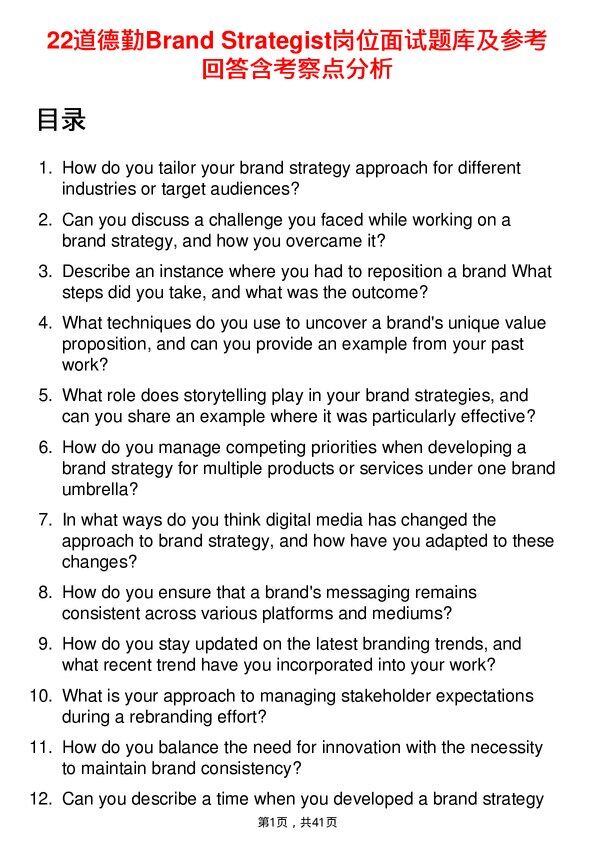 22道德勤Brand Strategist岗位面试题库及参考回答含考察点分析

目录

1. How do you tailor your brand strategy approach for different industries or target audiences?

2. Can you discuss a challenge you faced while working on a brand strategy, and how you overcame it?

3. Describe an instance where you had to reposition a brand What steps did you take, and what was the outcome?

4. What techniques do you use to uncover a brand's unique value proposition, and can you provide an example from your past work?

5. What role does storytelling play in your brand strategies, and can you share an example where it was particularly effective?

6. How do you manage competing priorities when developing a brand strategy for multiple products or services under one brand umbrella?

7. In what ways do you think digital media has changed the approach to brand strategy, and how have you adapted to these changes?

8. How do you ensure that a brand's messaging remains consistent across various platforms and mediums?

9. How do you stay updated on the latest branding trends, and what recent trend have you incorporated into your work?

10. What is your approach to managing stakeholder expectations during a rebranding effort?

11. How do you balance the need for innovation with the necessity to maintain brand consistency?

12. Can you describe a time when you developed a brand strategy

第1页，共41页